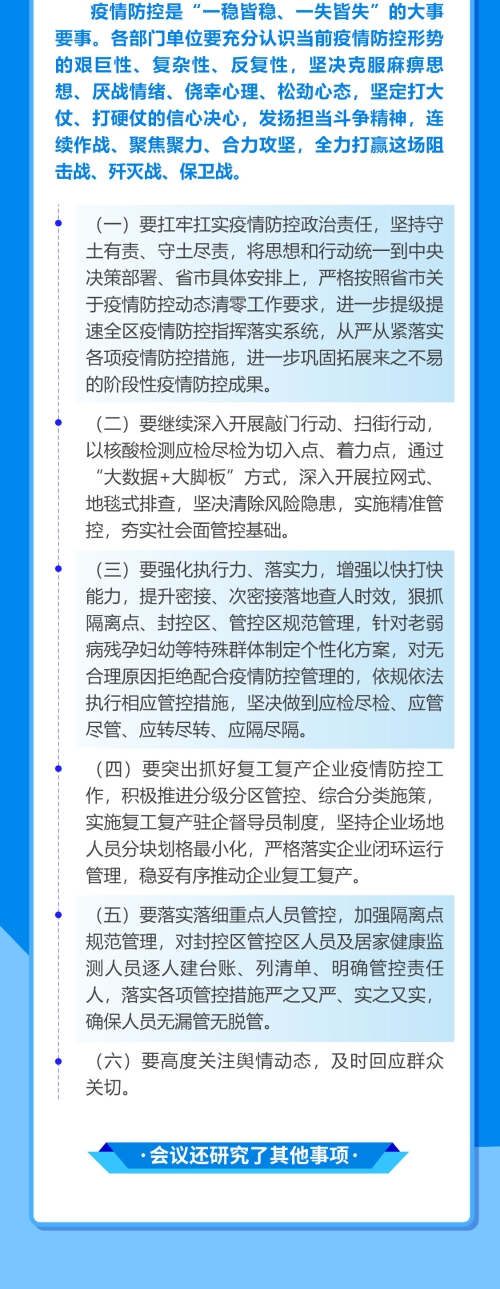 疫情防控是“一稳皆稳、一失皆失”的大事要事。各部门单位要充分认识当前疫情防控形势的艰巨性、复杂性、反复性，坚决克服麻痹思想、厌战情绪、侥幸心理、松劲心态，坚定打大仗、打硬仗的信心决心，发扬担当斗争精神，连续作战、聚焦聚力、合力攻坚，全力打赢这场阻击战、歼灭战、保卫战。

（一）要扛牢扛实疫情防控政治责任，坚持守土有责、守土尽责，将思想和行动统一到中央决策部署、省市具体安排上，严格按照省市关于疫情防控动态清零工作要求，进一步提级提速全区疫情防控指挥落实系统，从严从紧落实各项疫情防控措施，进一步巩固拓展来之不易的阶段性疫情防控成果。

（二）要继续深入开展敲门行动、扫街行动，以核酸检测应检尽检为切入点、着力点，通过“大数据+大脚板”方式，深入开展拉网式、地毯式排查，坚决清除风险隐患，实施精准管控，夯实社会面管控基础。

（三）要强化执行力、落实力，增强以快打快能力，提升密接、次密接落地查人时效，狠抓隔离点、封控区、管控区规范管理，针对老弱病残孕妇幼等特殊群体制定个性化方案，对无合理原因拒绝配合疫情防控管理的，依规依法执行相应管控措施，坚决做到应检尽检、应管尽管、应转尽转、应隔尽隔。

（四）要突出抓好复工复产企业疫情防控工作，积极推进分级分区管控、综合分类施策，实施复工复产驻企督导员制度，坚持企业场地人员分块划格最小化，严格落实企业闭环运行管理，稳妥有序推动企业复工复产。

（五）要落实落细重点人员管控，加强隔离点规范管理，对封控区管控区人员及居家健康监测人员逐人建台账、列清单、明确管控责任人，落实各项管控措施严之又严、实之又实，确保人员无漏管无脱管。

（六）要高度关注舆情动态，及时回应群众关切。

·会议还研究了其他事项·